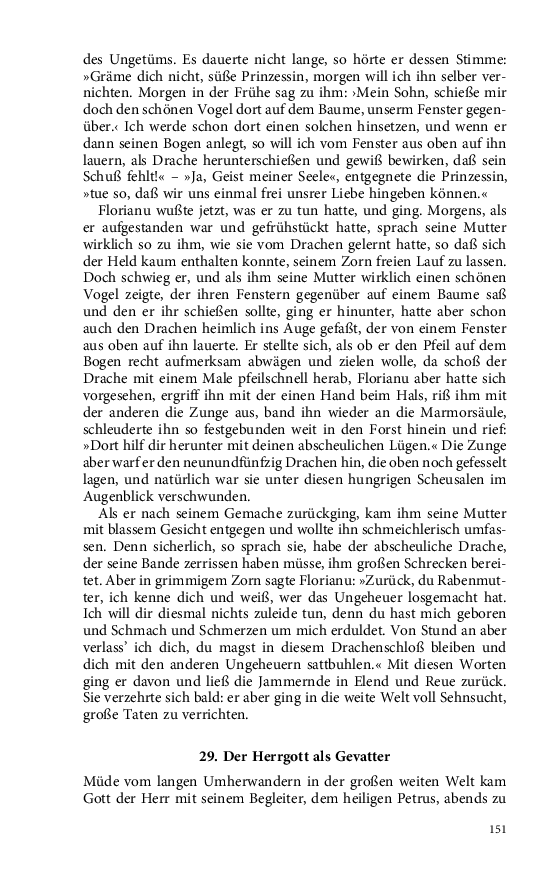 des Ungetüms. Es dauerte nicht lange, so hörte er dessen Stimme: »Gräme dich nicht, süße Prinzessin, morgen will ich ihn selber vernichten. Morgen in der Frühe sag zu ihm: ›Mein Sohn, schieße mir doch den schönen Vogel dort auf dem Baume, unserm Fenster gegenüber.‹ Ich werde schon dort einen solchen hinsetzen, und wenn er dann seinen Bogen anlegt, so will ich vom Fenster aus oben auf ihn lauern, als Drache herunterschießen und gewiß bewirken, daß sein Schuß fehlt!« – »Ja, Geist meiner Seele«, entgegnete die Prinzessin, »tue so, daß wir uns einmal frei unsrer Liebe hingeben können.«

Florianu wußte jetzt, was er zu tun hatte, und ging. Morgens, als er aufgestanden war und gefrühstückt hatte, sprach seine Mutter wirklich so zu ihm, wie sie vom Drachen gelernt hatte, so daß sich der Held kaum enthalten konnte, seinem Zorn freien Lauf zu lassen. Doch schwieg er, und als ihm seine Mutter wirklich einen schönen Vogel zeigte, der ihren Fenstern gegenüber auf einem Baume saß und den er ihr schießen sollte, ging er hinunter, hatte aber schon auch den Drachen heimlich ins Auge gefaßt, der von einem Fenster aus oben auf ihn lauerte. Er stellte sich, als ob er den Pfeil auf dem Bogen recht aufmerksam abwägen und zielen wolle, da schoß der Drache mit einem Male pfeilschnell herab, Florianu aber hatte sich vorgesehen, ergriff ihn mit der einen Hand beim Hals, riß ihm mit der anderen die Zunge aus, band ihn wieder an die Marmorsäule, schleuderte ihn so festgebunden weit in den Forst hinein und rief: »Dort hilf dir herunter mit deinen abscheulichen Lügen.« Die Zunge aber warf er den neunundfünfzig Drachen hin, die oben noch gefesselt lagen, und natürlich war sie unter diesen hungrigen Scheusalen im Augenblick verschwunden.

Als er nach seinem Gemache zurückging, kam ihm seine Mutter mit blassem Gesicht entgegen und wollte ihn schmeichlerisch umfassen. Denn sicherlich, so sprach sie, habe der abscheuliche Drache, der seine Bande zerrissen haben müsse, ihm großen Schrecken bereitet. Aber in grimmigem Zorn sagte Florianu: »Zurück, du Rabenmutter, ich kenne dich und weiß, wer das Ungeheuer losgemacht hat. Ich will dir diesmal nichts zuleide tun, denn du hast mich geboren und Schmach und Schmerzen um mich erduldet. Von Stund an aber verlass' ich dich, du magst in diesem Drachenschloß bleiben und dich mit den anderen Ungeheuern sattbuhlen.« Mit diesen Worten ging er davon und ließ die Jammernde in Elend und Reue zurück. Sie verzehrte sich bald: er aber ging in die weite Welt voll Sehnsucht, große Taten zu verrichten.

29. Der Herrgott als Gevatter

Müde vom langen Umherwandern in der großen weiten Welt kam Gott der Herr mit seinem Begleiter, dem heiligen Petrus, abends zu

151